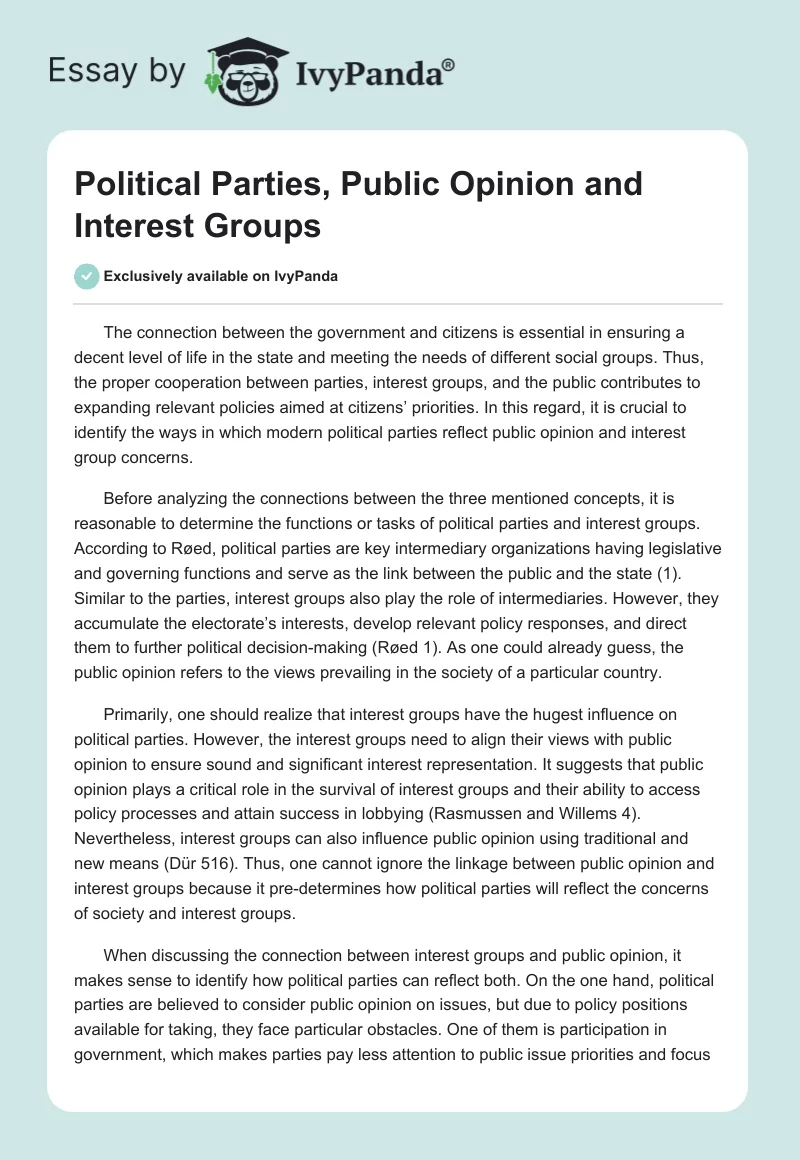 Essay by IvyPanda®

Political Parties, Public Opinion and Interest Groups

Exclusively available on IvyPanda

The connection between the government and citizens is essential in ensuring a decent level of life in the state and meeting the needs of different social groups. Thus, the proper cooperation between parties, interest groups, and the public contributes to expanding relevant policies aimed at citizens' priorities. In this regard, it is crucial to identify the ways in which modern political parties reflect public opinion and interest group concerns.

Before analyzing the connections between the three mentioned concepts, it is reasonable to determine the functions or tasks of political parties and interest groups. According to Røed, political parties are key intermediary organizations having legislative and governing functions and serve as the link between the public and the state (1). Similar to the parties, interest groups also play the role of intermediaries. However, they accumulate the electorate's interests, develop relevant policy responses, and direct them to further political decision-making (Røed 1). As one could already guess, the public opinion refers to the views prevailing in the society of a particular country.

Primarily, one should realize that interest groups have the hugest influence on political parties. However, the interest groups need to align their views with public opinion to ensure sound and significant interest representation. It suggests that public opinion plays a critical role in the survival of interest groups and their ability to access policy processes and attain success in lobbying (Rasmussen and Willems 4). Nevertheless, interest groups can also influence public opinion using traditional and new means (Dür 516). Thus, one cannot ignore the linkage between public opinion and interest groups because it pre-determines how political parties will reflect the concerns of society and interest groups.

When discussing the connection between interest groups and public opinion, it makes sense to identify how political parties can reflect both. On the one hand, political parties are believed to consider public opinion on issues, but due to policy positions available for taking, they face particular obstacles. One of them is participation in government, which makes parties pay less attention to public issue priorities and focus